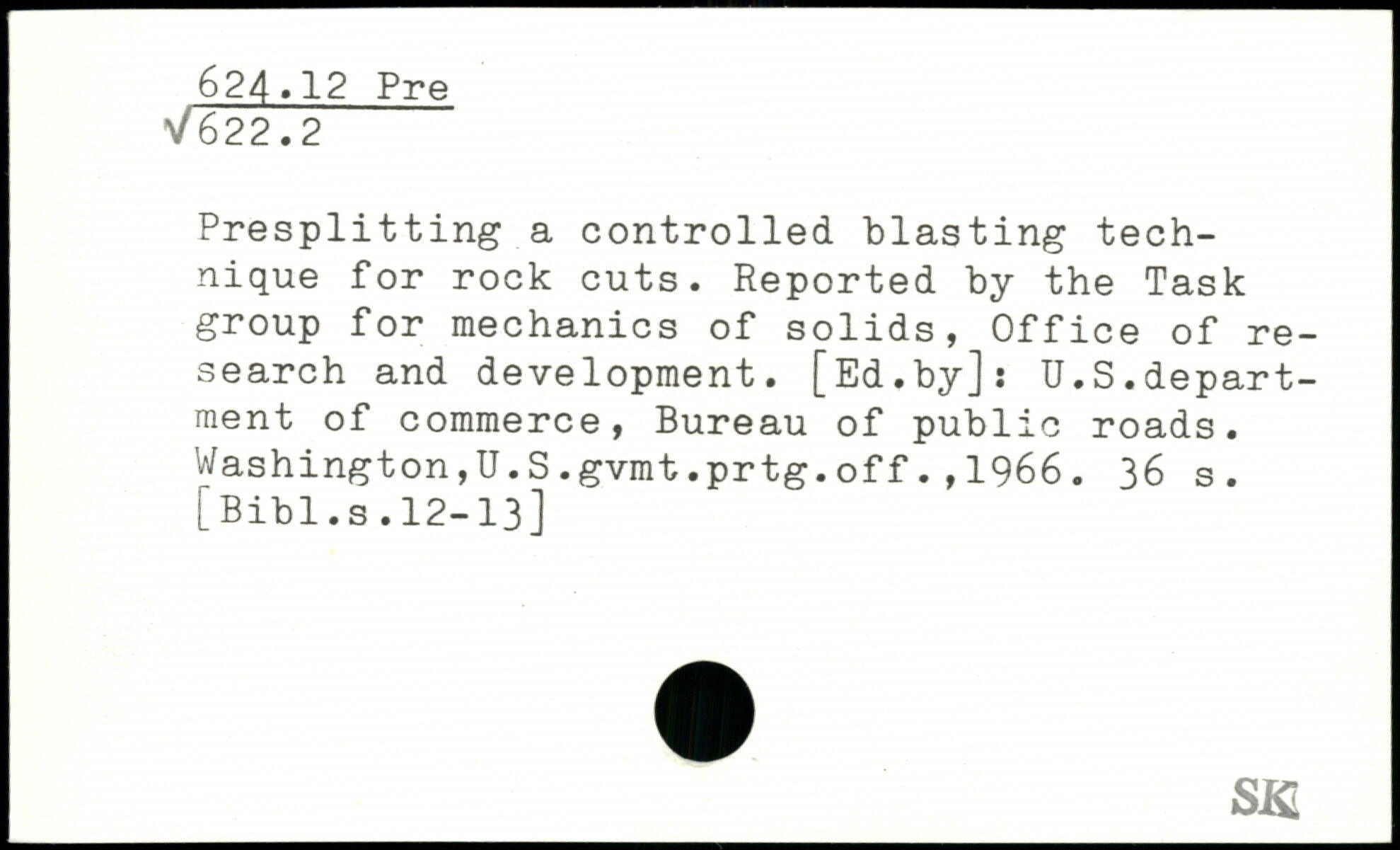 624.12 Pre
√622.2

Presplitting a controlled blasting technique for rock cuts. Reported by the Task group for mechanics of solids, Office of research and development. [Ed.by]: U.S.department of commerce, Bureau of public roads. Washington,U.S.gvmt.prtg.off.,1966. 36 s. [Bibl.s.12-13]

SK